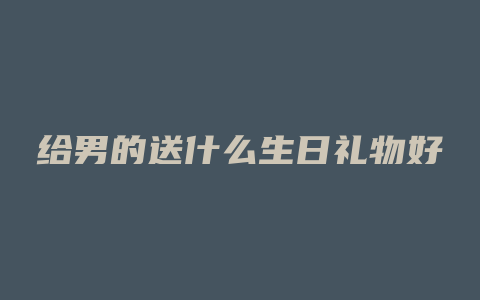 给男的送什么生日礼物好